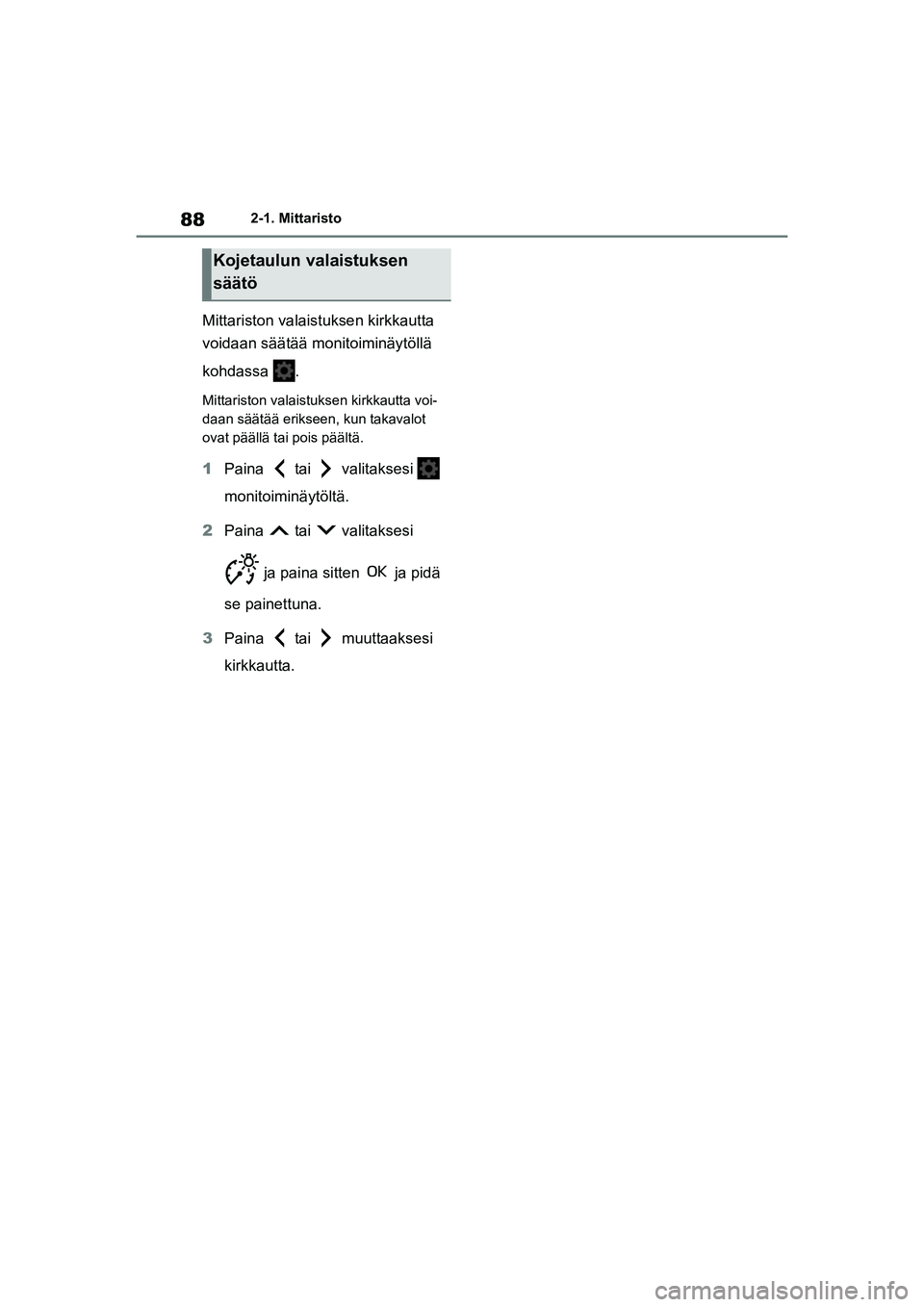 88 2-1. Mittaristo

Kojetaulun valaistuksen säätö

Mittariston valaistuksen kirkkautta voidaan säätää monitoiminäytöllä kohdassa .

Mittariston valaistuksen kirkkautta voidaan säätää erikseen, kun takavalot ovat päällä tai pois päältä.

1 Paina tai valitaksesi monitoiminäytöltä.

2 Paina tai valitaksesi ja paina sitten OK ja pidä se painettuna.

3 Paina tai muuttaaksesi kirkkautta.

carmanualsonline.info